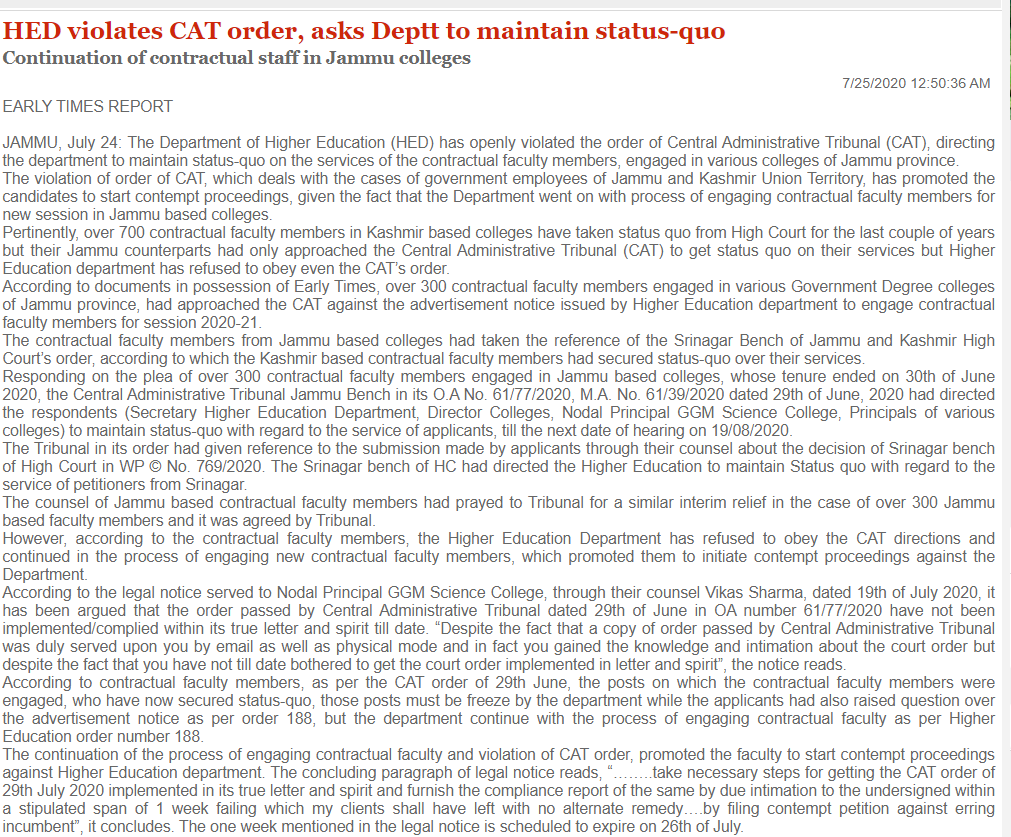 HED violates CAT order, asks Deptt to maintain status-quo
Continuation of contractual staff in Jammu colleges

7/25/2020 12:50:36 AM

EARLY TIMES REPORT

JAMMU, July 24: The Department of Higher Education (HED) has openly violated the order of Central Administrative Tribunal (CAT), directing the department to maintain status-quo on the services of the contractual faculty members, engaged in various colleges of Jammu province.
The violation of order of CAT, which deals with the cases of government employees of Jammu and Kashmir Union Territory, has promoted the candidates to start contempt proceedings, given the fact that the Department went on with process of engaging contractual faculty members for new session in Jammu based colleges.
Pertinently, over 700 contractual faculty members in Kashmir based colleges have taken status quo from High Court for the last couple of years but their Jammu counterparts had only approached the Central Administrative Tribunal (CAT) to get status quo on their services but Higher Education department has refused to obey even the CAT's order.
According to documents in possession of Early Times, over 300 contractual faculty members engaged in various Government Degree colleges of Jammu province, had approached the CAT against the advertisement notice issued by Higher Education department to engage contractual faculty members for session 2020-21.
The contractual faculty members from Jammu based colleges had taken the reference of the Srinagar Bench of Jammu and Kashmir High Court's order, according to which the Kashmir based contractual faculty members had secured status-quo over their services.
Responding on the plea of over 300 contractual faculty members engaged in Jammu based colleges, whose tenure ended on 30th of June 2020, the Central Administrative Tribunal Jammu Bench in its O.A No. 61/77/2020, M.A. No. 61/39/2020 dated 29th of June, 2020 had directed the respondents (Secretary Higher Education Department, Director Colleges, Nodal Principal GGM Science College, Principals of various colleges) to maintain status-quo with regard to the service of applicants, till the next date of hearing on 19/08/2020.
The Tribunal in its order had given reference to the submission made by applicants through their counsel about the decision of Srinagar bench of High Court in WP © No. 769/2020. The Srinagar bench of HC had directed the Higher Education to maintain Status quo with regard to the service of petitioners from Srinagar.
The counsel of Jammu based contractual faculty members had prayed to Tribunal for a similar interim relief in the case of over 300 Jammu based faculty members and it was agreed by Tribunal.
However, according to the contractual faculty members, the Higher Education Department has refused to obey the CAT directions and continued in the process of engaging new contractual faculty members, which promoted them to initiate contempt proceedings against the Department.
According to the legal notice served to Nodal Principal GGM Science College, through their counsel Vikas Sharma, dated 19th of July 2020, it has been argued that the order passed by Central Administrative Tribunal dated 29th of June in OA number 61/77/2020 have not been implemented/complied within its true letter and spirit till date. "Despite the fact that a copy of order passed by Central Administrative Tribunal was duly served upon you by email as well as physical mode and in fact you gained the knowledge and intimation about the court order but despite the fact that you have not till date bothered to get the court order implemented in letter and spirit", the notice reads.
According to contractual faculty members, as per the CAT order of 29th June, the posts on which the contractual faculty members were engaged, who have now secured status-quo, those posts must be freeze by the department while the applicants had also raised question over the advertisement notice as per order 188, but the department continue with the process of engaging contractual faculty as per Higher Education order number 188.
The continuation of the process of engaging contractual faculty and violation of CAT order, promoted the faculty to start contempt proceedings against Higher Education department. The concluding paragraph of legal notice reads, "........take necessary steps for getting the CAT order of 29th July 2020 implemented in its true letter and spirit and furnish the compliance report of the same by due intimation to the undersigned within a stipulated span of 1 week failing which my clients shall have left with no alternate remedy....by filing contempt petition against erring incumbent", it concludes. The one week mentioned in the legal notice is scheduled to expire on 26th of July.